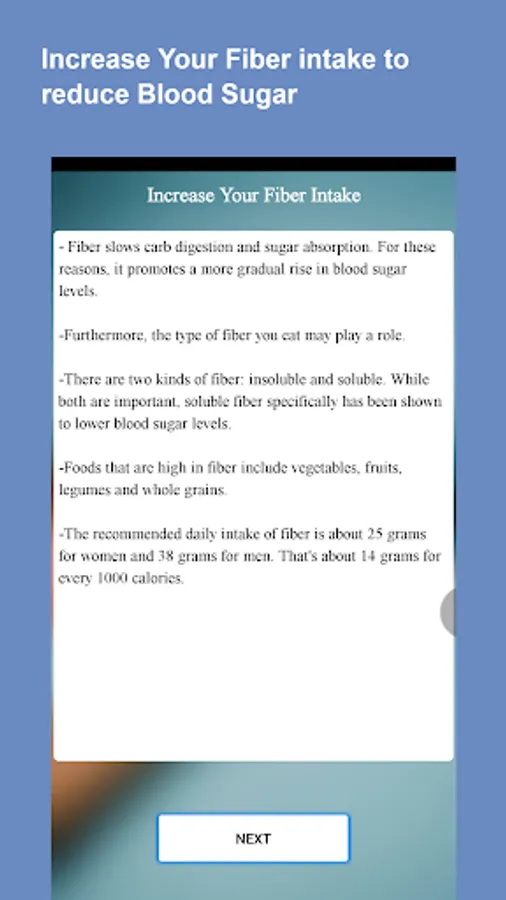 Increase Your Fiber intake to reduce Blood Sugar

Increase Your Fiber Intake

- Fiber slows carb digestion and sugar absorption. For these reasons, it promotes a more gradual rise in blood sugar levels.

-Furthermore, the type of fiber you eat may play a role.

-There are two kinds of fiber: insoluble and soluble. While both are important, soluble fiber specifically has been shown to lower blood sugar levels.

-Foods that are high in fiber include vegetables, fruits, legumes and whole grains.

-The recommended daily intake of fiber is about 25 grams for women and 38 grams for men. That's about 14 grams for every 1000 calories.

NEXT